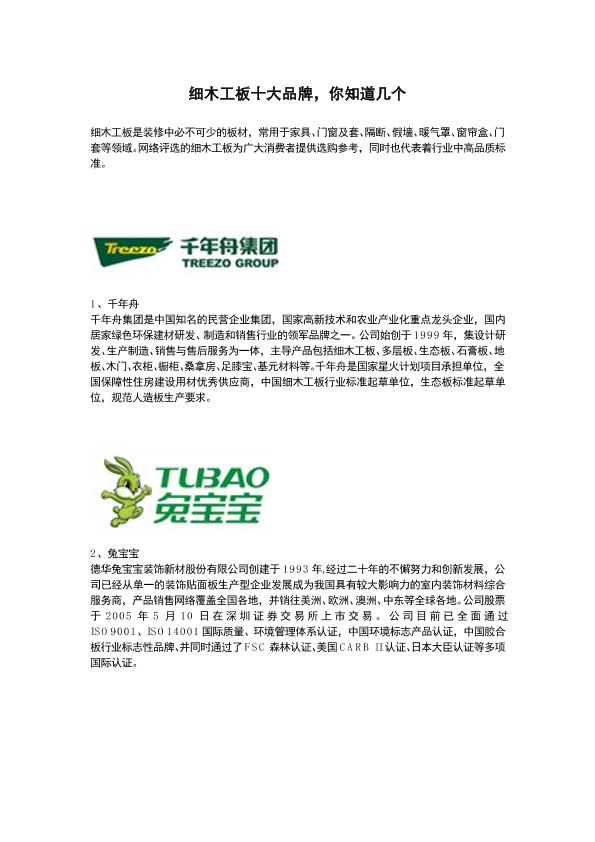 细木工板十大品牌，你知道几个

细木工板是装修中必不可少的板材，常用于家具、门窗及套、隔断、假墙、暖气罩、窗帘盒、门套等领域。网络评选的细木工板为广大消费者提供选购参考，同时也代表着行业中高品质标准。

Treezo 千年舟集团 TREEZO GROUP

1、千年舟
千年舟集团是中国知名的民营企业集团，国家高新技术和农业产业化重点龙头企业，国内居家绿色环保建材研发、制造和销售行业的领军品牌之一。公司始创于1999年，集设计研发、生产制造、销售与售后服务为一体，主导产品包括细木工板、多层板、生态板、石膏板、地板、木门、衣柜、橱柜、桑拿房、足膝宝、基元材料等。千年舟是国家星火计划项目承担单位，全国保障性住房建设用材优秀供应商，中国细木工板行业标准起草单位，生态板标准起草单位，规范人造板生产要求。

TUBAO 兔宝宝

2、兔宝宝
德华兔宝宝装饰新材股份有限公司创建于1993年,经过二十年的不懈努力和创新发展，公司已经从单一的装饰贴面板生产型企业发展成为我国具有较大影响力的室内装饰材料综合服务商，产品销售网络覆盖全国各地，并销往美洲、欧洲、澳洲、中东等全球各地。公司股票于2005年5月10日在深圳证券交易所上市交易。公司目前已全面通过ISO9001、ISO14001国际质量、环境管理体系认证，中国环境标志产品认证，中国胶合板行业标志性品牌、并同时通过了FSC森林认证、美国CARB II认证、日本大臣认证等多项国际认证。